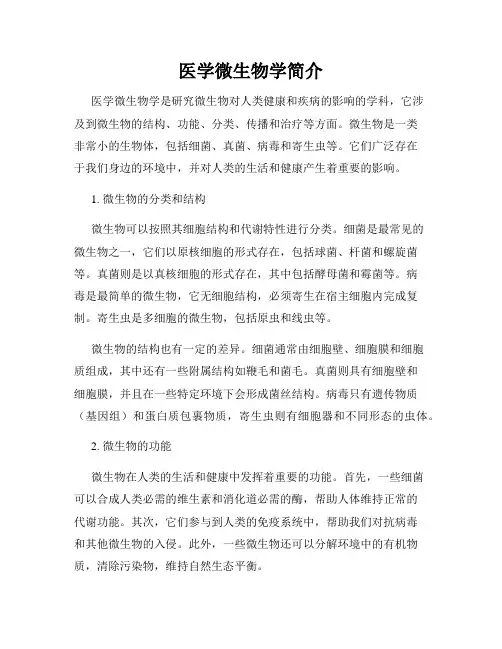 医学微生物学简介

医学微生物学是研究微生物对人类健康和疾病的影响的学科，它涉及到微生物的结构、功能、分类、传播和治疗等方面。微生物是一类非常小的生物体，包括细菌、真菌、病毒和寄生虫等。它们广泛存在于我们身边的环境中，并对人类的生活和健康产生着重要的影响。

1. 微生物的分类和结构

微生物可以按照其细胞结构和代谢特性进行分类。细菌是最常见的微生物之一，它们以原核细胞的形式存在，包括球菌、杆菌和螺旋菌等。真菌则是以真核细胞的形式存在，其中包括酵母菌和霉菌等。病毒是最简单的微生物，它无细胞结构，必须寄生在宿主细胞内完成复制。寄生虫是多细胞的微生物，包括原虫和线虫等。

微生物的结构也有一定的差异。细菌通常由细胞壁、细胞膜和细胞质组成，其中还有一些附属结构如鞭毛和菌毛。真菌则具有细胞壁和细胞膜，并且在一些特定环境下会形成菌丝结构。病毒只有遗传物质（基因组）和蛋白质包裹物质，寄生虫则有细胞器和不同形态的虫体。

2. 微生物的功能

微生物在人类的生活和健康中发挥着重要的功能。首先，一些细菌可以合成人类必需的维生素和消化道必需的酶，帮助人体维持正常的代谢功能。其次，它们参与到人类的免疫系统中，帮助我们对抗病毒和其他微生物的入侵。此外，一些微生物还可以分解环境中的有机物质，清除污染物，维持自然生态平衡。